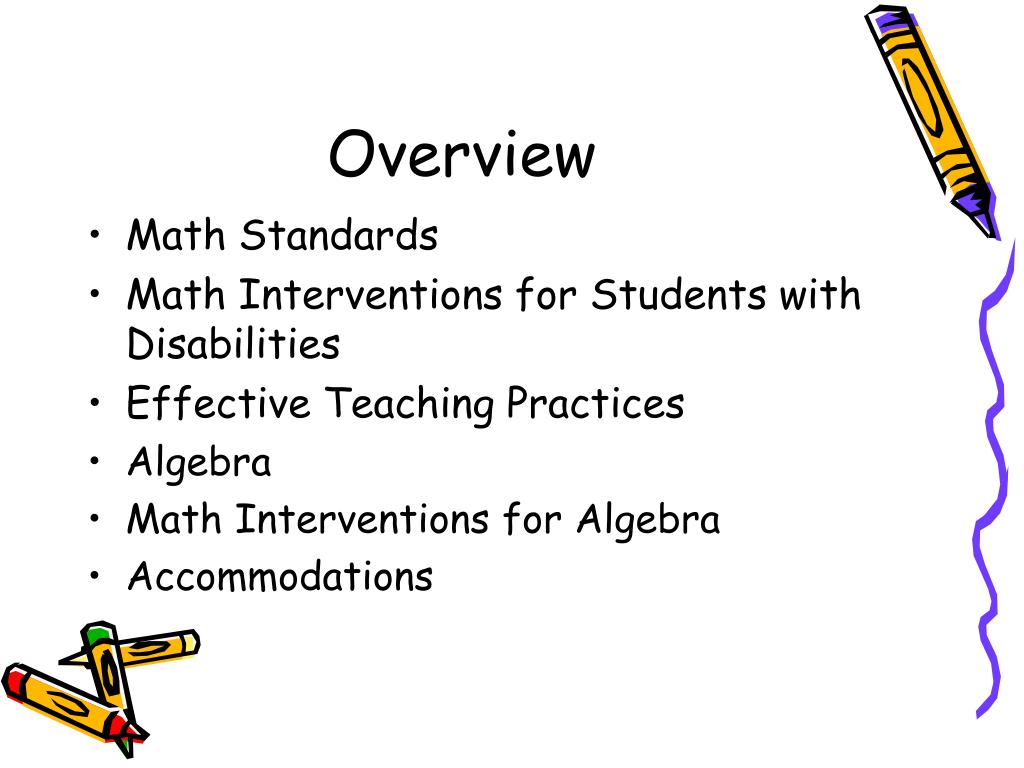 Overview

• Math Standards
• Math Interventions for Students with Disabilities
• Effective Teaching Practices
• Algebra
• Math Interventions for Algebra
• Accommodations